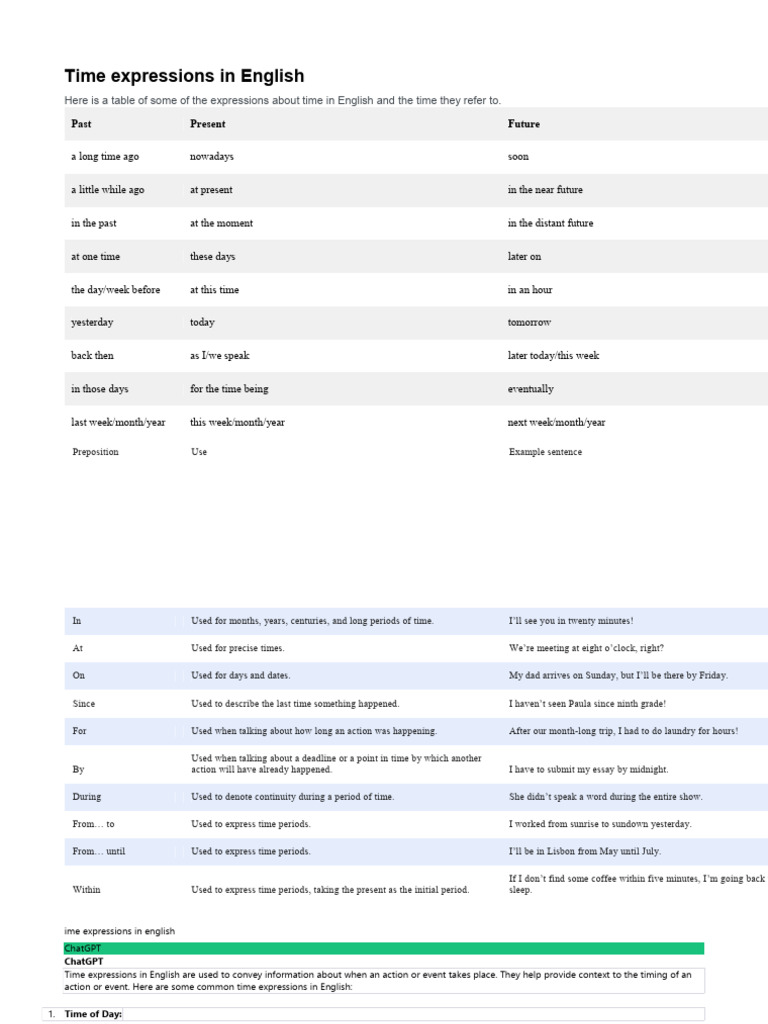 Time expressions in English

Here is a table of some of the expressions about time in English and the time they refer to.

| Past | Present | Future |
|---|---|---|
| a long time ago | nowadays | soon |
| a little while ago | at present | in the near future |
| in the past | at the moment | in the distant future |
| at one time | these days | later on |
| the day/week before | at this time | in an hour |
| yesterday | today | tomorrow |
| back then | as I/we speak | later today/this week |
| in those days | for the time being | eventually |
| last week/month/year | this week/month/year | next week/month/year |

| Preposition | Use | Example sentence |
|---|---|---|
| In | Used for months, years, centuries, and long periods of time. | I'll see you in twenty minutes! |
| At | Used for precise times. | We're meeting at eight o'clock, right? |
| On | Used for days and dates. | My dad arrives on Sunday, but I'll be there by Friday. |
| Since | Used to describe the last time something happened. | I haven't seen Paula since ninth grade! |
| For | Used when talking about how long an action was happening. | After our month-long trip, I had to do laundry for hours! |
| By | Used when talking about a deadline or a point in time by which another action will have already happened. | I have to submit my essay by midnight. |
| During | Used to denote continuity during a period of time. | She didn't speak a word during the entire show. |
| From… to | Used to express time periods. | I worked from sunrise to sundown yesterday. |
| From… until | Used to express time periods. | I'll be in Lisbon from May until July. |
| Within | Used to express time periods, taking the present as the initial period. | If I don't find some coffee within five minutes, I'm going back sleep. |

ime expressions in english

ChatGPT

ChatGPT

Time expressions in English are used to convey information about when an action or event takes place. They help provide context to the timing of an action or event. Here are some common time expressions in English:

1. Time of Day: